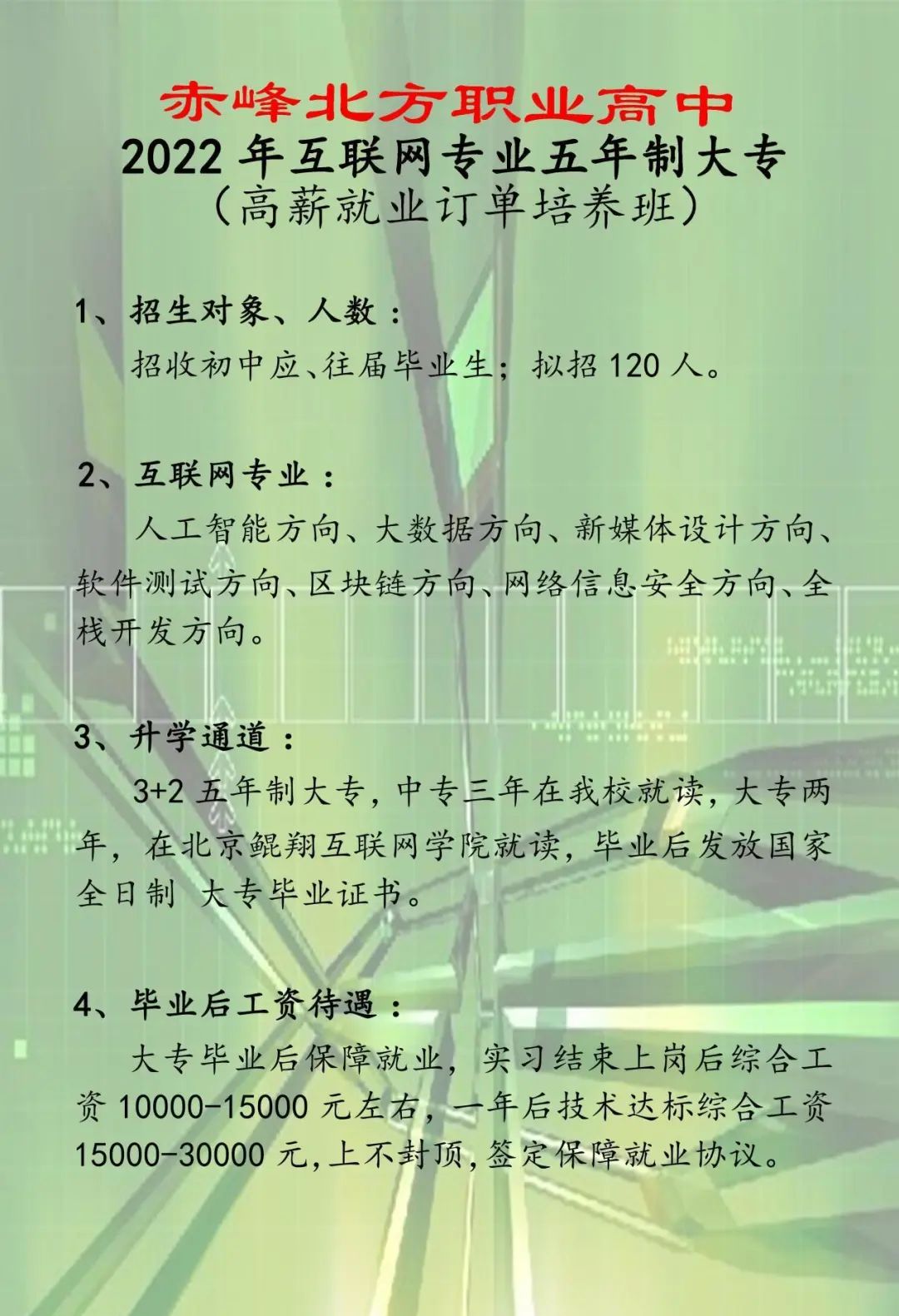 赤峰北方职业高中
2022 年互联网专业五年制大专
（高薪就业订单培养班）

1、招生对象、人数：
招收初中应、往届毕业生；拟招 120 人。

2、互联网专业：
人工智能方向、大数据方向、新媒体设计方向、软件测试方向、区块链方向、网络信息安全方向、全栈开发方向。

3、升学通道：
3+2 五年制大专，中专三年在我校就读，大专两年，在北京鲲翔互联网学院就读，毕业后发放国家全日制 大专毕业证书。

4、毕业后工资待遇：
大专毕业后保障就业，实习结束上岗后综合工资 10000-15000 元左右，一年后技术达标综合工资 15000-30000 元，上不封顶，签定保障就业协议。